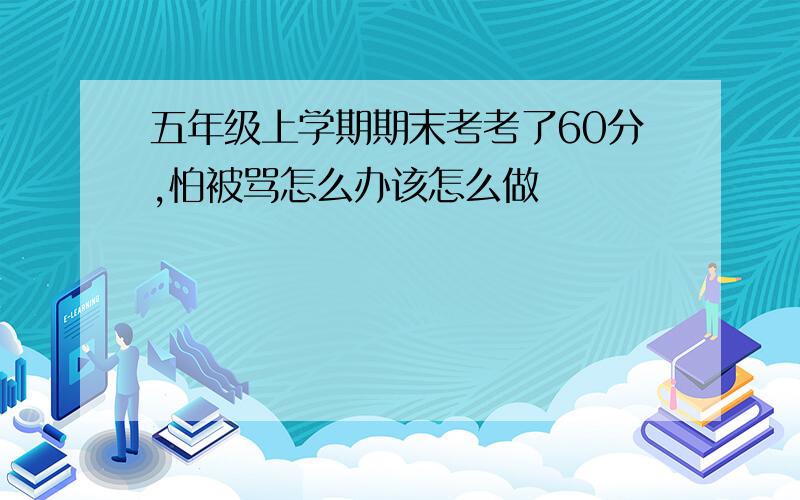 五年级上学期期末考考了60分,怕被骂怎么办该怎么做

E-LEARNING